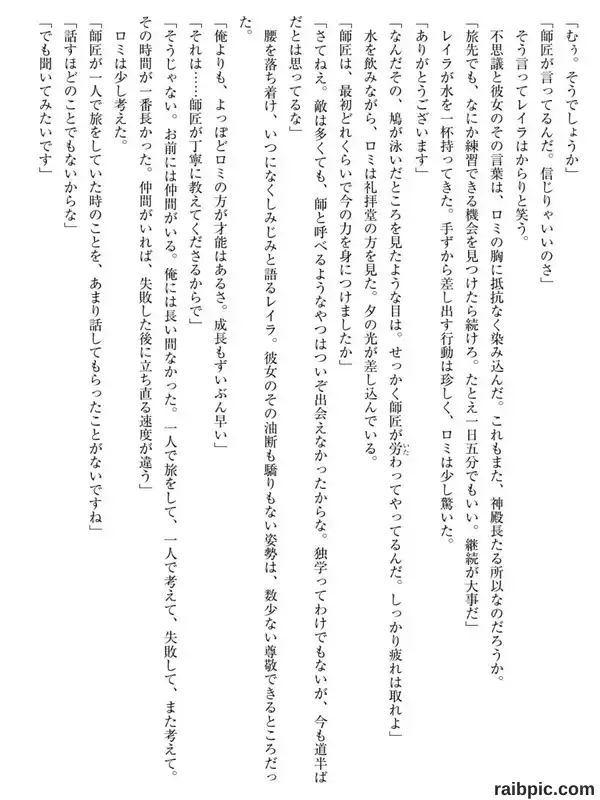 「むぅ。そうでしょうか」

「師匠が言ってるんだ。信じりゃいいのさ」

そう言ってレイラはからりと笑う。

不思議と彼女のその言葉は、ロミの胸に抵抗なく染み込んだ。これもまた、神殿長たる所以なのだろうか。

「旅先でも、なにか練習できる機会を見つけたら続けろ。たとえ一日五分でもいい。継続が大事だ」

レイラが水を一杯持ってきた。手ずから差し出す行動は珍しく、ロミは少し驚いた。

「ありがとうございます」

「なんだその、鳩が泳いだところを見たような目は。せっかく師匠が労わってやってるんだ。しっかり疲れは取れよ」

水を飲みながら、ロミは礼拝堂の方を見た。夕の光が差し込んでいる。

「師匠は、最初どれくらいで今の力を身につけましたか」

「さてねえ。敵は多くても、師と呼べるようなやつはついぞ出会えなかったからな。独学ってわけでもないが、今も道半ばだとは思ってるな」

腰を落ち着け、いつになくしみじみと語るレイラ。彼女のその油断も驕りもない姿勢は、数少ない尊敬できるところだった。

「俺よりも、よっぽどロミの方が才能はあるさ。成長もずいぶん早い」

「それは……師匠が丁寧に教えてくださるからで」

「そうじゃない。お前には仲間がいる。俺には長い間なかった。一人で旅をして、一人で考えて、失敗して、また考えて。その時間が一番長かった。仲間がいれば、失敗した後に立ち直る速度が違う」

ロミは少し考えた。

「師匠が一人で旅をしていた時のことを、あまり話してもらったことがないですね」

「話すほどのことでもないからな」

「でも聞いてみたいです」

raibpic.com